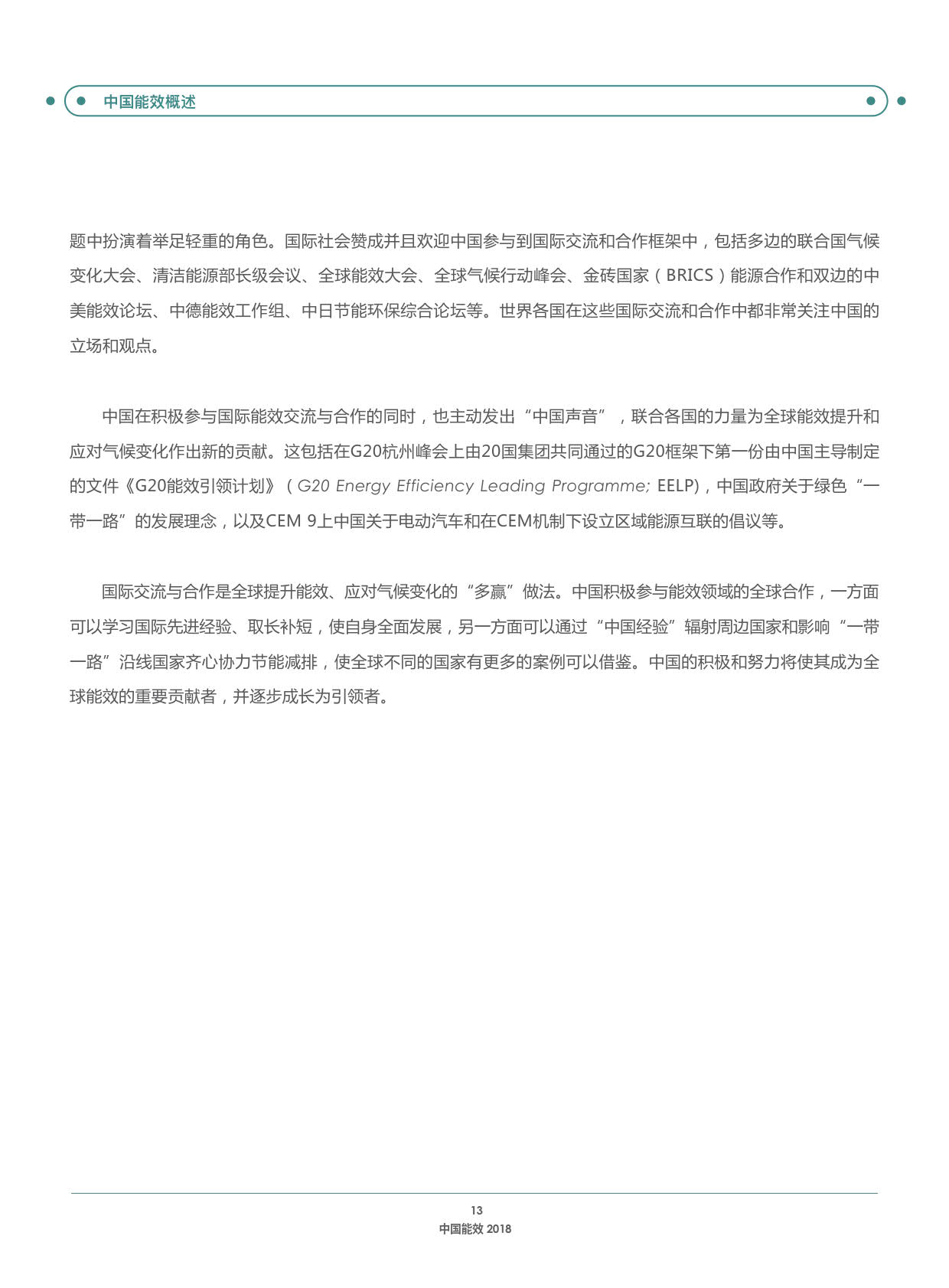 中国能效概述

题中扮演着举足轻重的角色。国际社会赞成并且欢迎中国参与到国际交流和合作框架中，包括多边的联合国气候变化大会、清洁能源部长级会议、全球能效大会、全球气候行动峰会、金砖国家（BRICS）能源合作和双边的中美能效论坛、中德能效工作组、中日节能环保综合论坛等。世界各国在这些国际交流和合作中都非常关注中国的立场和观点。

中国在积极参与国际能效交流与合作的同时，也主动发出“中国声音”，联合各国的力量为全球能效提升和应对气候变化作出新的贡献。这包括在G20杭州峰会上由20国集团共同通过的G20框架下第一份由中国主导制定的文件《G20能效引领计划》（G20 Energy Efficiency Leading Programme; EELP)，中国政府关于绿色“一带一路”的发展理念，以及CEM 9上中国关于电动汽车和在CEM机制下设立区域能源互联的倡议等。

国际交流与合作是全球提升能效、应对气候变化的“多赢”做法。中国积极参与能效领域的全球合作，一方面可以学习国际先进经验、取长补短，使自身全面发展，另一方面可以通过“中国经验”辐射周边国家和影响“一带一路”沿线国家齐心协力节能减排，使全球不同的国家有更多的案例可以借鉴。中国的积极和努力将使其成为全球能效的重要贡献者，并逐步成长为引领者。

13
中国能效 2018